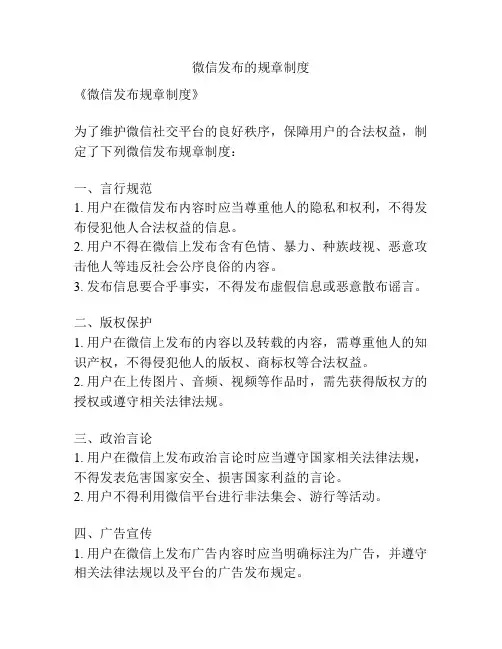 微信发布的规章制度

《微信发布规章制度》

为了维护微信社交平台的良好秩序，保障用户的合法权益，制定了下列微信发布规章制度：

一、言行规范
1. 用户在微信发布内容时应当尊重他人的隐私和权利，不得发布侵犯他人合法权益的信息。
2. 用户不得在微信上发布含有色情、暴力、种族歧视、恶意攻击他人等违反社会公序良俗的内容。
3. 发布信息要合乎事实，不得发布虚假信息或恶意散布谣言。

二、版权保护
1. 用户在微信上发布的内容以及转载的内容，需尊重他人的知识产权，不得侵犯他人的版权、商标权等合法权益。
2. 用户在上传图片、音频、视频等作品时，需先获得版权方的授权或遵守相关法律法规。

三、政治言论
1. 用户在微信上发布政治言论时应当遵守国家相关法律法规，不得发表危害国家安全、损害国家利益的言论。
2. 用户不得利用微信平台进行非法集会、游行等活动。

四、广告宣传
1. 用户在微信上发布广告内容时应当明确标注为广告，并遵守相关法律法规以及平台的广告发布规定。